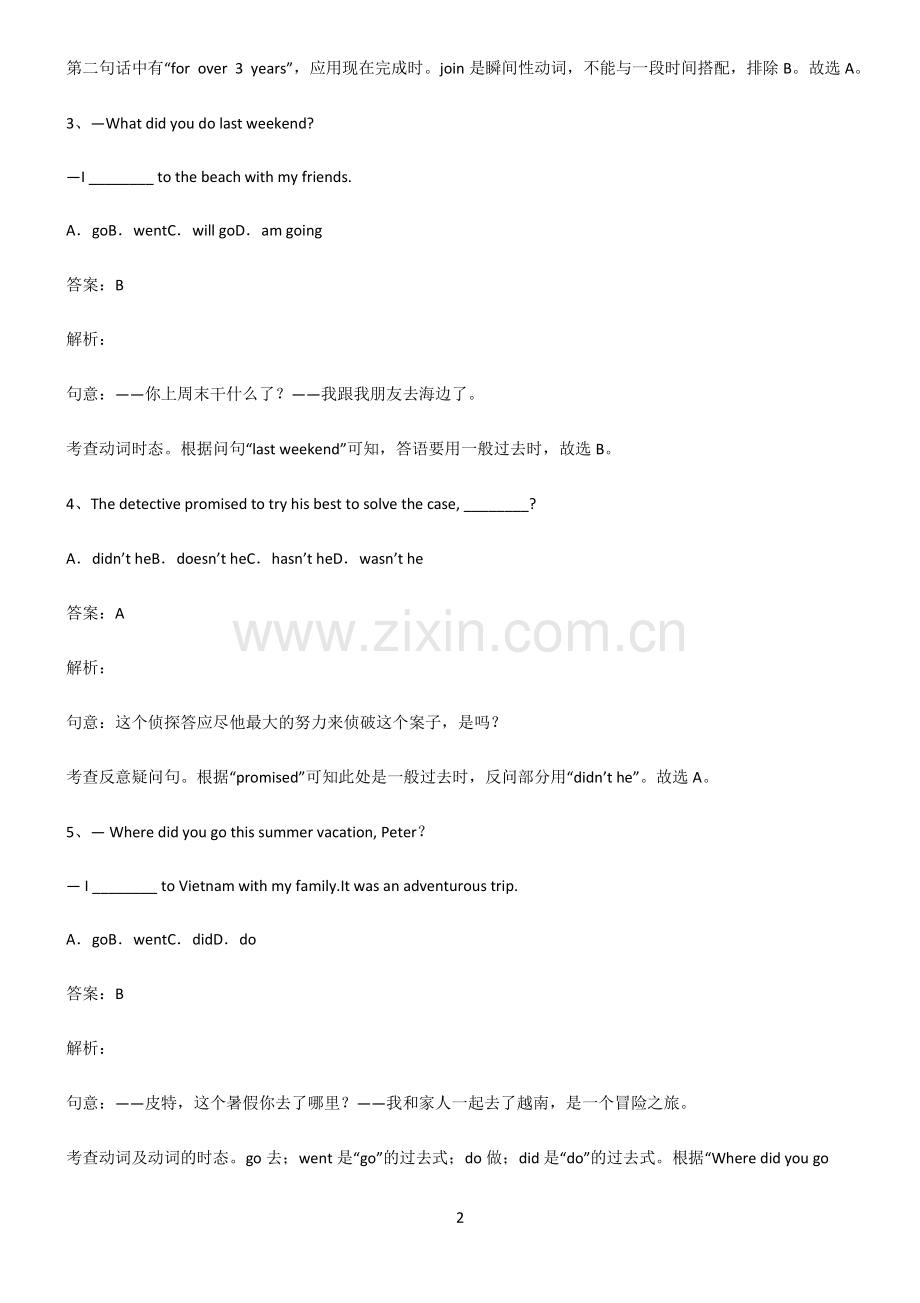 第二句话中有“for over 3 years”，应用现在完成时。join 是瞬间性动词，不能与一段时间搭配，排除 B。故选 A。

3、—What did you do last weekend?

—I ________ to the beach with my friends.

A．goB．wentC．will goD．am going

答案：B

解析：

句意：——你上周末干什么了？——我跟我朋友去海边了。

考查动词时态。根据问句“last weekend”可知，答语要用一般过去时，故选 B。

4、The detective promised to try his best to solve the case, ________?

A．didn’t heB．doesn’t heC．hasn’t heD．wasn’t he

答案：A

www.zixin.com.cn

解析：

句意：这个侦探答应尽他最大的努力来侦破这个案子，是吗？

考查反意疑问句。根据“promised”可知此处是一般过去时，反问部分用“didn’t he”。故选 A。

5、— Where did you go this summer vacation, Peter？

— I ________ to Vietnam with my family.It was an adventurous trip.

A．goB．wentC．didD．do

答案：B

解析：

句意：——皮特，这个暑假你去了哪里？——我和家人一起去了越南，是一个冒险之旅。

考查动词及动词的时态。go 去；went 是“go”的过去式；do 做；did 是“do”的过去式。根据“Where did you go

2